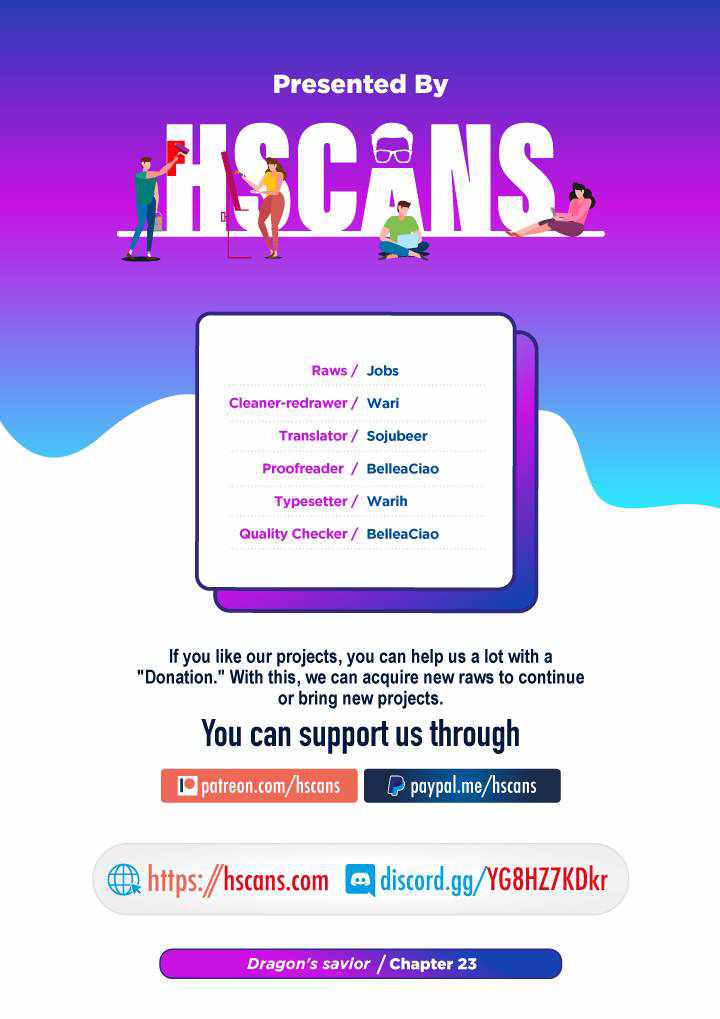 Presented By

HSCANS

Raws / Jobs
Cleaner-redrawer / Wari
Translator / Sojubeer
Proofreader / BelleaCiao
Typesetter / Warih
Quality Checker / BelleaCiao

If you like our projects, you can help us a lot with a "Donation." With this, we can acquire new raws to continue or bring new projects.

You can support us through

patreon.com/hscans
paypal.me/hscans

https://hscans.com
discord.gg/YG8HZ7KDkr

Dragon's savior / Chapter 23